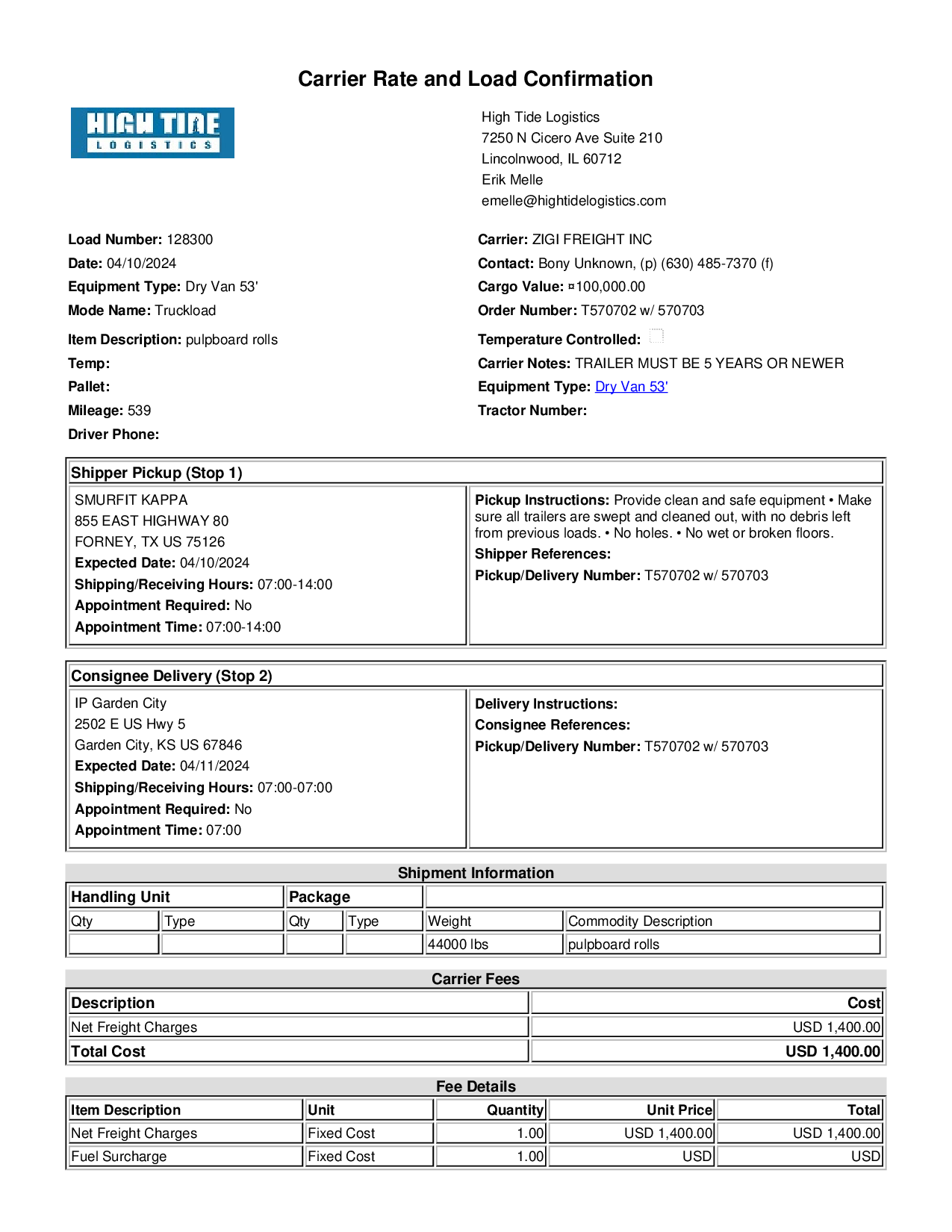 Carrier Rate and Load Confirmation

HIGH TIDE LOGISTICS

High Tide Logistics
7250 N Cicero Ave Suite 210
Lincolnwood, IL 60712
Erik Melle
emelle@hightidelogistics.com

Load Number: 128300
Date: 04/10/2024
Equipment Type: Dry Van 53'
Mode Name: Truckload
Item Description: pulpboard rolls
Temp:
Pallet:
Mileage: 539
Driver Phone:

Carrier: ZIGI FREIGHT INC
Contact: Bony Unknown, (p) (630) 485-7370 (f)
Cargo Value: ¤100,000.00
Order Number: T570702 w/ 570703
Temperature Controlled:
Carrier Notes: TRAILER MUST BE 5 YEARS OR NEWER
Equipment Type: Dry Van 53'
Tractor Number:

Shipper Pickup (Stop 1)

SMURFIT KAPPA
855 EAST HIGHWAY 80
FORNEY, TX US 75126
Expected Date: 04/10/2024
Shipping/Receiving Hours: 07:00-14:00
Appointment Required: No
Appointment Time: 07:00-14:00

Pickup Instructions: Provide clean and safe equipment • Make sure all trailers are swept and cleaned out, with no debris left from previous loads. • No holes. • No wet or broken floors.
Shipper References:
Pickup/Delivery Number: T570702 w/ 570703

Consignee Delivery (Stop 2)

IP Garden City
2502 E US Hwy 5
Garden City, KS US 67846
Expected Date: 04/11/2024
Shipping/Receiving Hours: 07:00-07:00
Appointment Required: No
Appointment Time: 07:00

Delivery Instructions:
Consignee References:
Pickup/Delivery Number: T570702 w/ 570703

Shipment Information

| Handling Unit | | Package | | | |
|---|---|---|---|---|---|
| Qty | Type | Qty | Type | Weight | Commodity Description |
| | | | | 44000 lbs | pulpboard rolls |

Carrier Fees

| Description | Cost |
|---|---|
| Net Freight Charges | USD 1,400.00 |
| Total Cost | USD 1,400.00 |

Fee Details

| Item Description | Unit | Quantity | Unit Price | Total |
|---|---|---|---|---|
| Net Freight Charges | Fixed Cost | 1.00 | USD 1,400.00 | USD 1,400.00 |
| Fuel Surcharge | Fixed Cost | 1.00 | USD | USD |